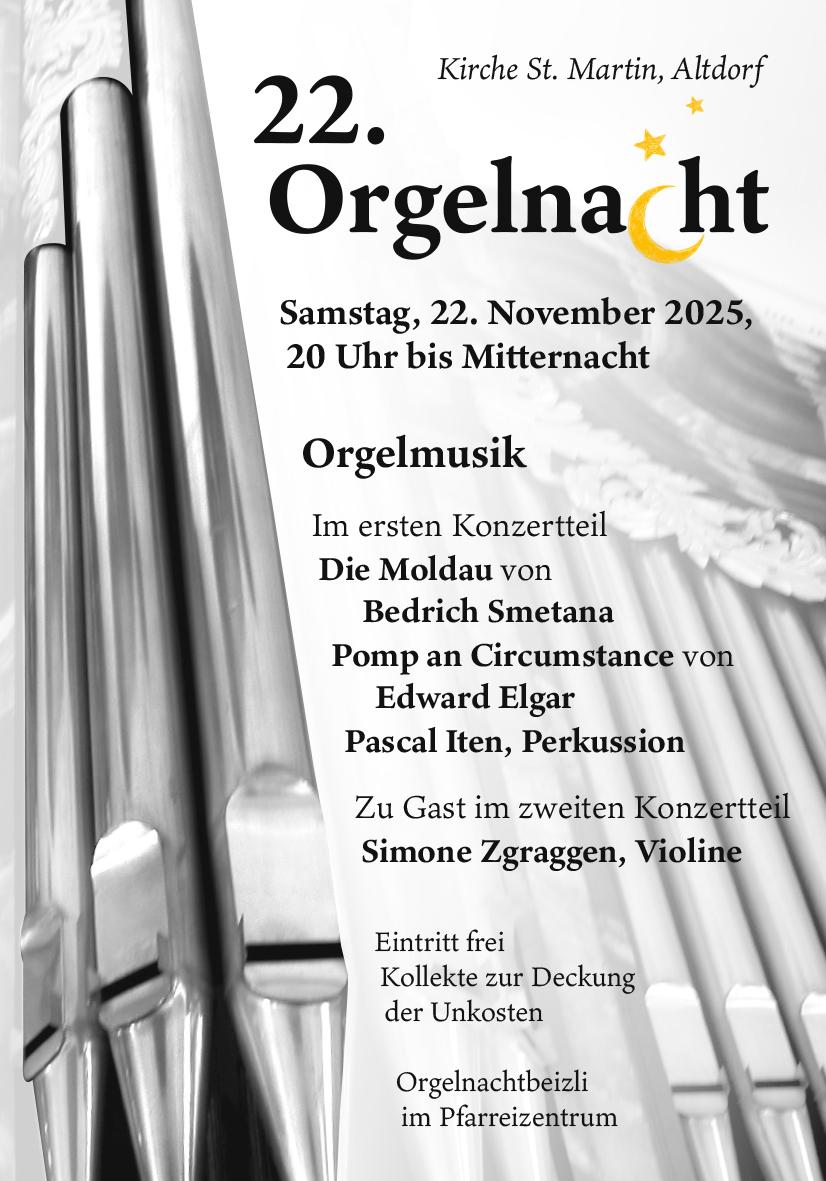 Kirche St. Martin, Altdorf

22.
Orgelnacht

Samstag, 22. November 2025,
20 Uhr bis Mitternacht

Orgelmusik

Im ersten Konzertteil
Die Moldau von
Bedrich Smetana
Pomp an Circumstance von
Edward Elgar
Pascal Iten, Perkussion

Zu Gast im zweiten Konzertteil
Simone Zgraggen, Violine

Eintritt frei
Kollekte zur Deckung der Unkosten

Orgelnachtbeizli
im Pfarreizentrum